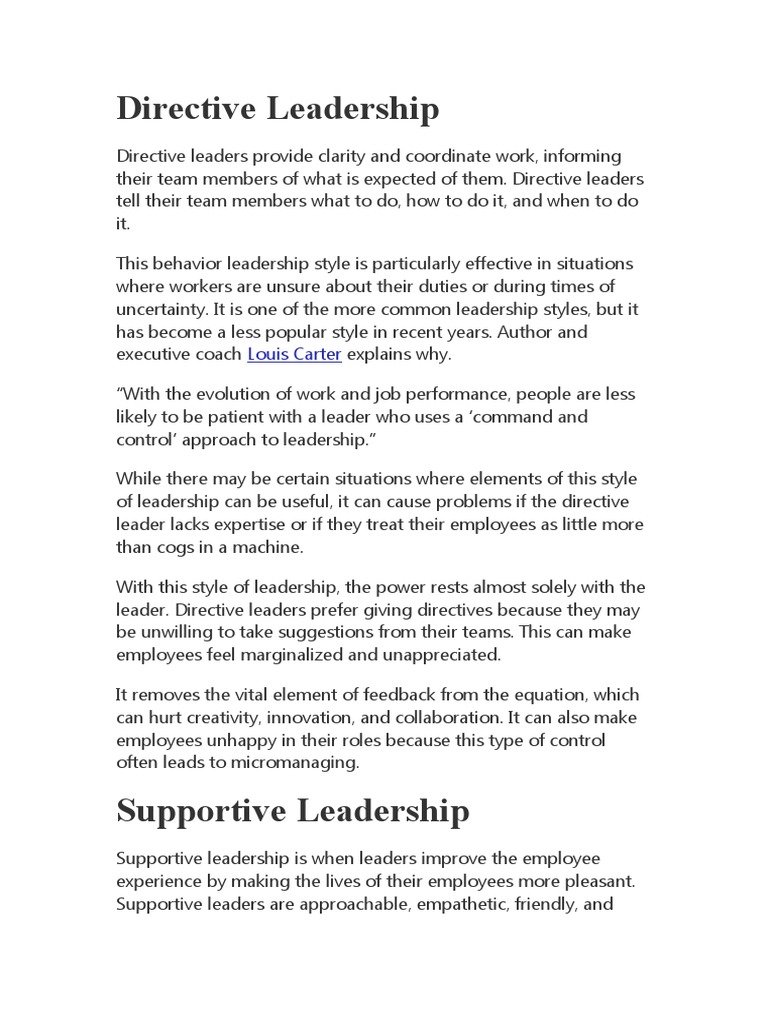 Directive Leadership

Directive leaders provide clarity and coordinate work, informing their team members of what is expected of them. Directive leaders tell their team members what to do, how to do it, and when to do it.

This behavior leadership style is particularly effective in situations where workers are unsure about their duties or during times of uncertainty. It is one of the more common leadership styles, but it has become a less popular style in recent years. Author and executive coach Louis Carter explains why.

“With the evolution of work and job performance, people are less likely to be patient with a leader who uses a ‘command and control’ approach to leadership.”

While there may be certain situations where elements of this style of leadership can be useful, it can cause problems if the directive leader lacks expertise or if they treat their employees as little more than cogs in a machine.

With this style of leadership, the power rests almost solely with the leader. Directive leaders prefer giving directives because they may be unwilling to take suggestions from their teams. This can make employees feel marginalized and unappreciated.

It removes the vital element of feedback from the equation, which can hurt creativity, innovation, and collaboration. It can also make employees unhappy in their roles because this type of control often leads to micromanaging.

Supportive Leadership

Supportive leadership is when leaders improve the employee experience by making the lives of their employees more pleasant. Supportive leaders are approachable, empathetic, friendly, and